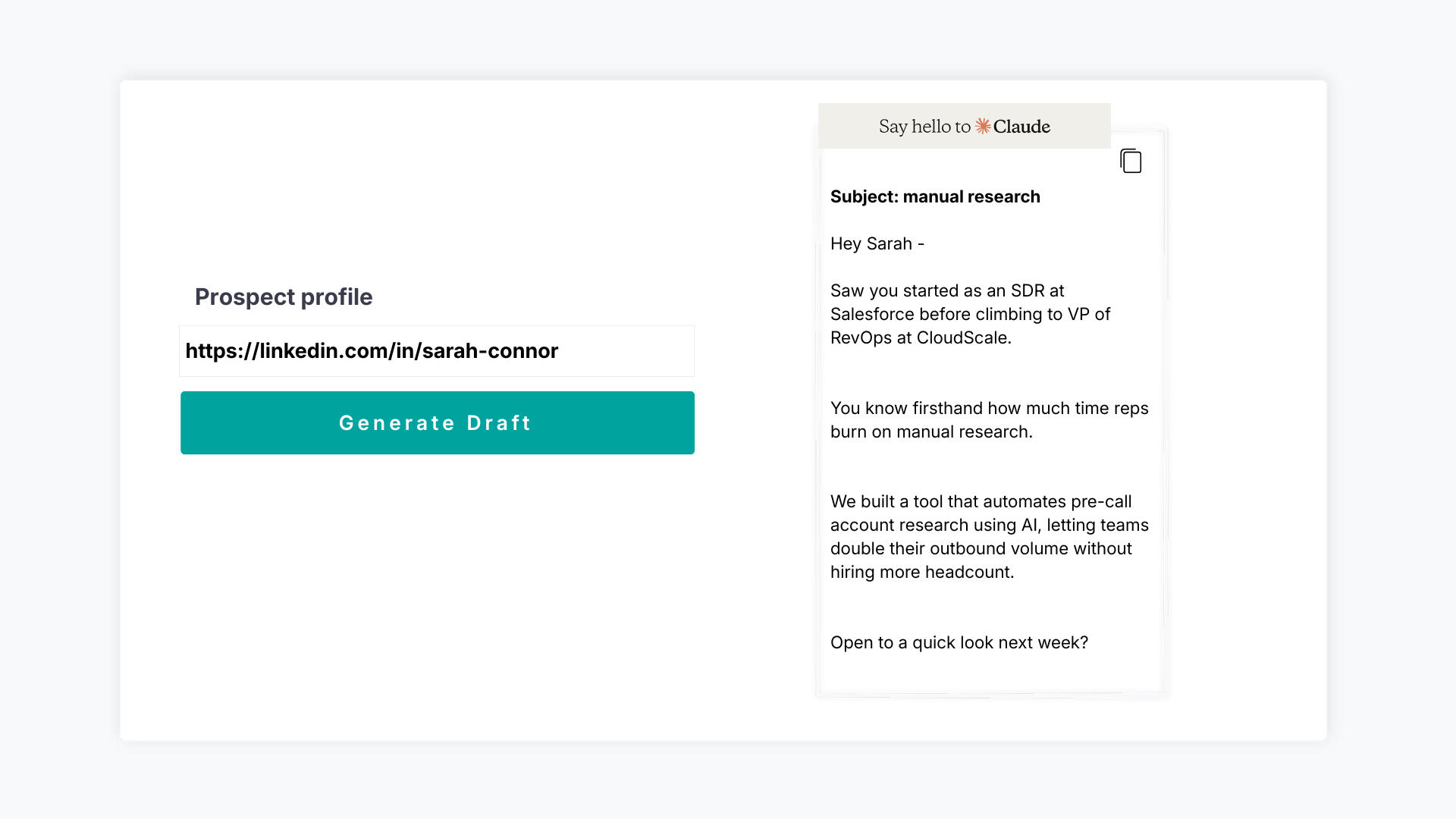 Prospect profile

https://linkedin.com/in/sarah-connor

Generate Draft

Say hello to Claude

Subject: manual research

Hey Sarah -

Saw you started as an SDR at Salesforce before climbing to VP of RevOps at CloudScale.

You know firsthand how much time reps burn on manual research.

We built a tool that automates pre-call account research using AI, letting teams double their outbound volume without hiring more headcount.

Open to a quick look next week?